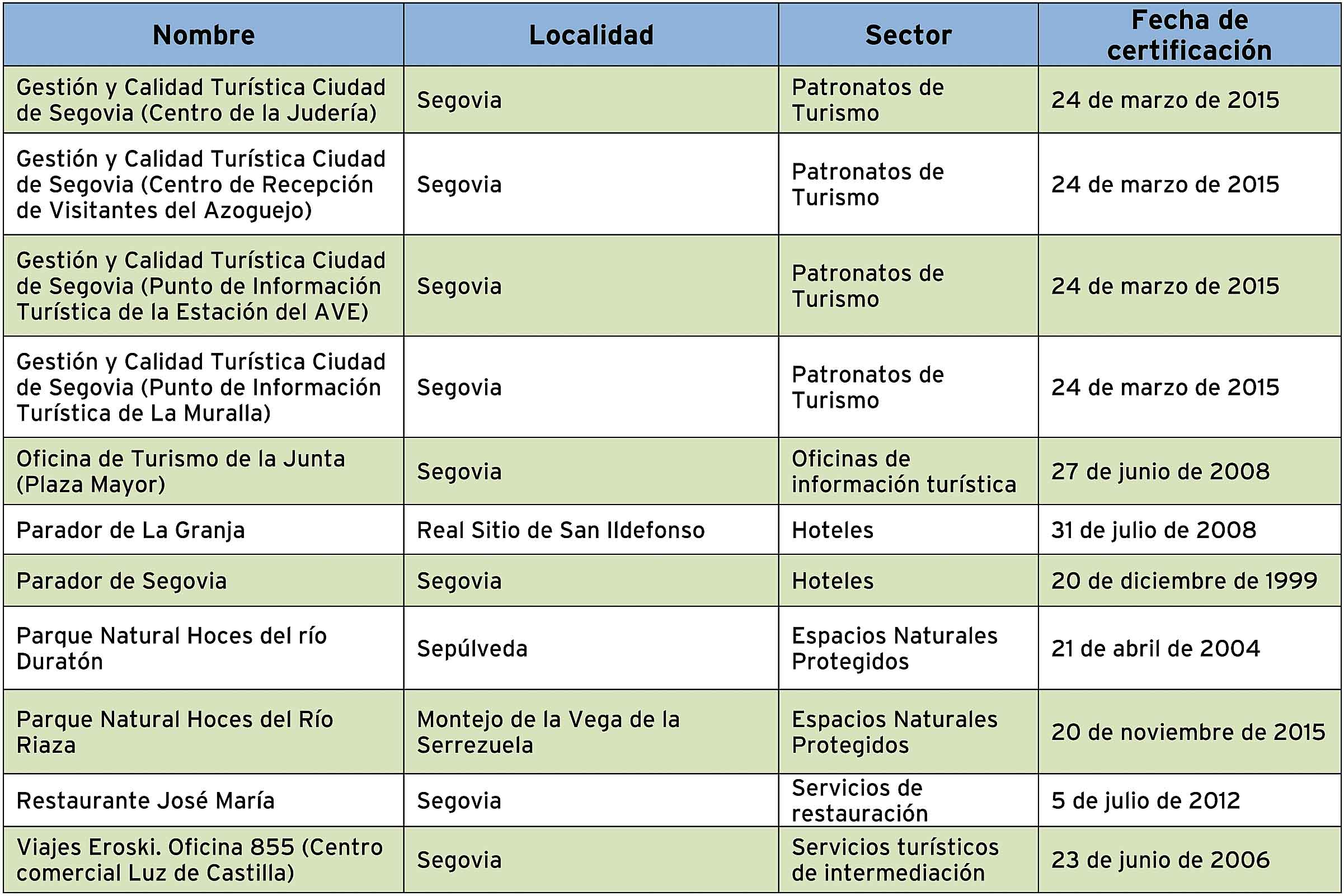 | Nombre | Localidad | Sector | Fecha de certificación |
|---|---|---|---|
| Gestión y Calidad Turística Ciudad de Segovia (Centro de la Judería) | Segovia | Patronatos de Turismo | 24 de marzo de 2015 |
| Gestión y Calidad Turística Ciudad de Segovia (Centro de Recepción de Visitantes del Azoguejo) | Segovia | Patronatos de Turismo | 24 de marzo de 2015 |
| Gestión y Calidad Turística Ciudad de Segovia (Punto de Información Turística de la Estación del AVE) | Segovia | Patronatos de Turismo | 24 de marzo de 2015 |
| Gestión y Calidad Turística Ciudad de Segovia (Punto de Información Turística de La Muralla) | Segovia | Patronatos de Turismo | 24 de marzo de 2015 |
| Oficina de Turismo de la Junta (Plaza Mayor) | Segovia | Oficinas de información turística | 27 de junio de 2008 |
| Parador de La Granja | Real Sitio de San Ildefonso | Hoteles | 31 de julio de 2008 |
| Parador de Segovia | Segovia | Hoteles | 20 de diciembre de 1999 |
| Parque Natural Hoces del río Duratón | Sepúlveda | Espacios Naturales Protegidos | 21 de abril de 2004 |
| Parque Natural Hoces del Río Riaza | Montejo de la Vega de la Serrezuela | Espacios Naturales Protegidos | 20 de noviembre de 2015 |
| Restaurante José María | Segovia | Servicios de restauración | 5 de julio de 2012 |
| Viajes Eroski. Oficina 855 (Centro comercial Luz de Castilla) | Segovia | Servicios turísticos de intermediación | 23 de junio de 2006 |